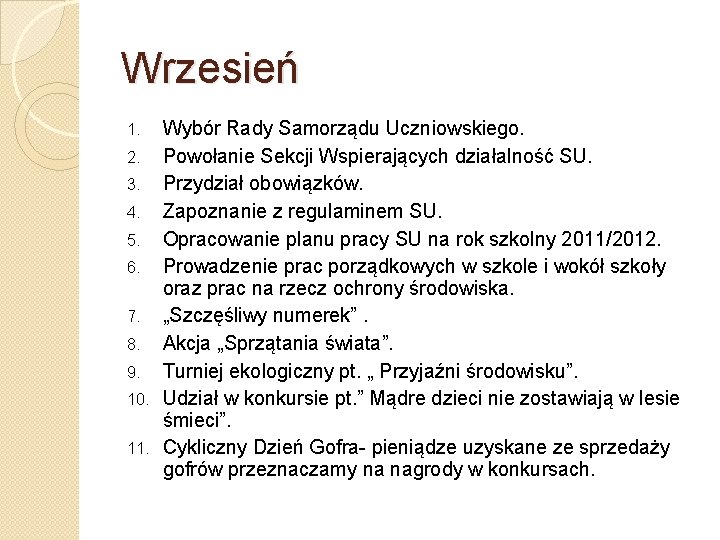 Wrzesień

1. Wybór Rady Samorządu Uczniowskiego.
2. Powołanie Sekcji Wspierających działalność SU.
3. Przydział obowiązków.
4. Zapoznanie z regulaminem SU.
5. Opracowanie planu pracy SU na rok szkolny 2011/2012.
6. Prowadzenie prac porządkowych w szkole i wokół szkoły oraz prac na rzecz ochrony środowiska.
7. „Szczęśliwy numerek” .
8. Akcja „Sprzątania świata”.
9. Turniej ekologiczny pt. „ Przyjaźni środowisku”.
10. Udział w konkursie pt.” Mądre dzieci nie zostawiają w lesie śmieci”.
11. Cykliczny Dzień Gofra- pieniądze uzyskane ze sprzedaży gofrów przeznaczamy na nagrody w konkursach.